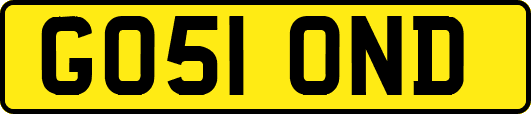 GO51 OND